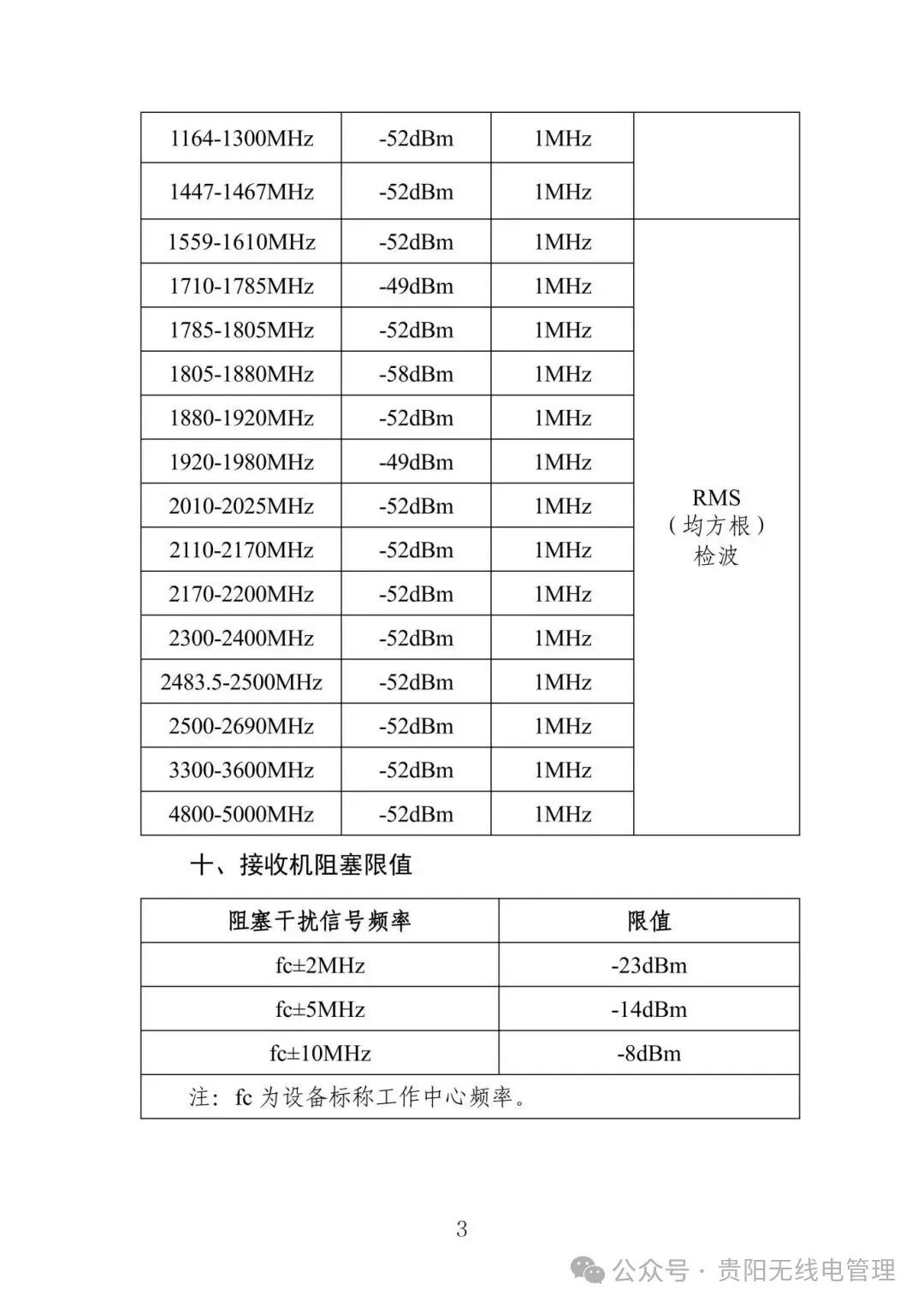 | 1164-1300MHz | -52dBm | 1MHz | |
|---|---|---|---|
| 1447-1467MHz | -52dBm | 1MHz | |
| 1559-1610MHz | -52dBm | 1MHz | RMS（均方根）检波 |
| 1710-1785MHz | -49dBm | 1MHz | |
| 1785-1805MHz | -52dBm | 1MHz | |
| 1805-1880MHz | -58dBm | 1MHz | |
| 1880-1920MHz | -52dBm | 1MHz | |
| 1920-1980MHz | -49dBm | 1MHz | |
| 2010-2025MHz | -52dBm | 1MHz | |
| 2110-2170MHz | -52dBm | 1MHz | |
| 2170-2200MHz | -52dBm | 1MHz | |
| 2300-2400MHz | -52dBm | 1MHz | |
| 2483.5-2500MHz | -52dBm | 1MHz | |
| 2500-2690MHz | -52dBm | 1MHz | |
| 3300-3600MHz | -52dBm | 1MHz | |
| 4800-5000MHz | -52dBm | 1MHz | |

十、接收机阻塞限值

| 阻塞干扰信号频率 | 限值 |
|---|---|
| fc±2MHz | -23dBm |
| fc±5MHz | -14dBm |
| fc±10MHz | -8dBm |
| 注：fc 为设备标称工作中心频率。 | |

3

公众号 · 贵阳无线电管理